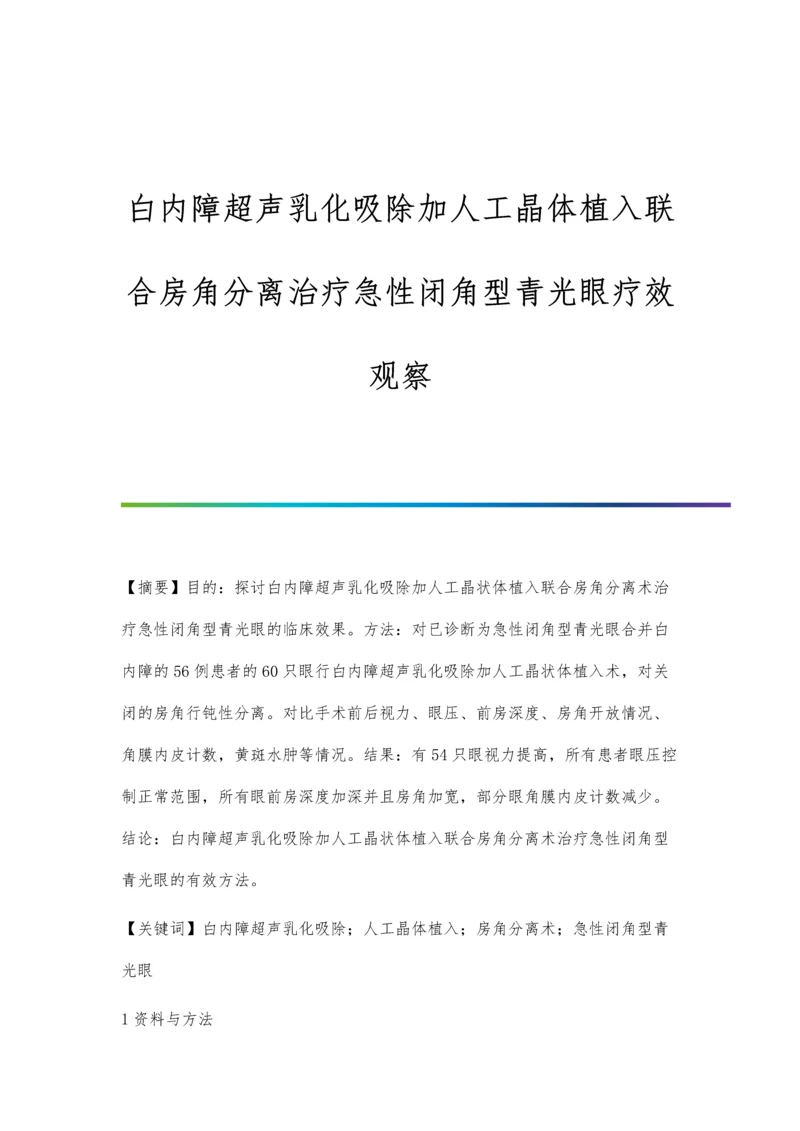 白内障超声乳化吸除加人工晶体植入联合房角分离治疗急性闭角型青光眼疗效观察

【摘要】目的：探讨白内障超声乳化吸除加人工晶状体植入联合房角分离术治疗急性闭角型青光眼的临床效果。方法：对已诊断为急性闭角型青光眼合并白内障的56例患者的60只眼行白内障超声乳化吸除加人工晶状体植入术，对关闭的房角行钝性分离。对比手术前后视力、眼压、前房深度、房角开放情况、角膜内皮计数，黄斑水肿等情况。结果：有54只眼视力提高，所有患者眼压控制正常范围，所有眼前房深度加深并且房角加宽，部分眼角膜内皮计数减少。结论：白内障超声乳化吸除加人工晶状体植入联合房角分离术治疗急性闭角型青光眼的有效方法。

【关键词】白内障超声乳化吸除；人工晶体植入；房角分离术；急性闭角型青光眼

1 资料与方法